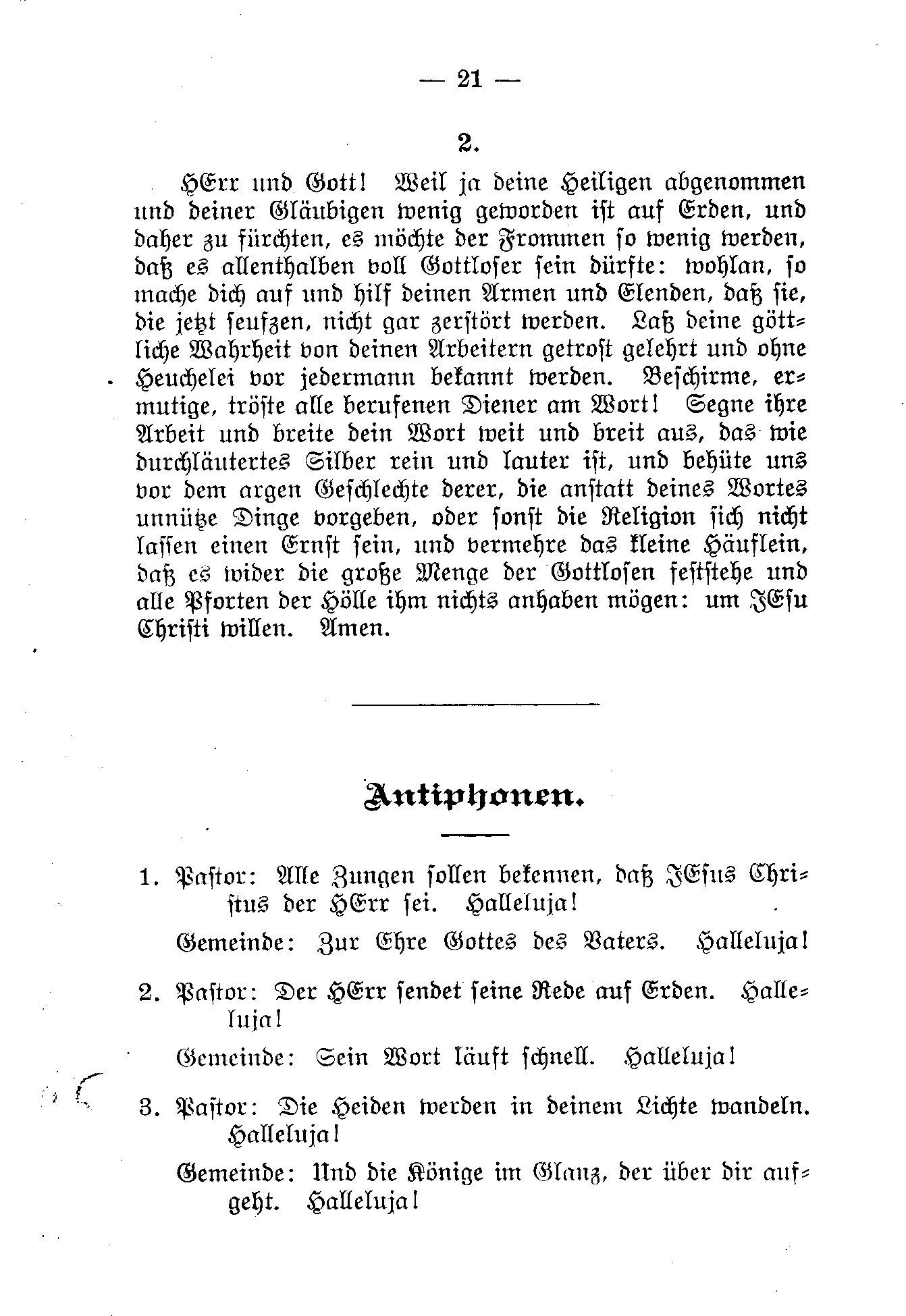 — 21 —

2.

HErr und Gott! Weil ja deine Heiligen abgenommen und deiner Gläubigen wenig geworden ist auf Erden, und daher zu fürchten, es möchte der Frommen so wenig werden, daß es allenthalben voll Gottloser sein dürfte: wohlan, so mache dich auf und hilf deinen Armen und Elenden, daß sie, die jetzt seufzen, nicht gar zerstört werden. Laß deine göttliche Wahrheit von deinen Arbeitern getrost gelehrt und ohne Heuchelei vor jedermann bekannt werden. Beschirme, ermutige, tröste alle berufenen Diener am Wort! Segne ihre Arbeit und breite dein Wort weit und breit aus, das wie durchläutertes Silber rein und lauter ist, und behüte uns vor dem argen Geschlechte derer, die anstatt deines Wortes unnütze Dinge vorgeben, oder sonst die Religion sich nicht lassen einen Ernst sein, und vermehre das kleine Häuflein, daß es wider die große Menge der Gottlosen feststehe und alle Pforten der Hölle ihm nichts anhaben mögen: um JEsu Christi willen. Amen.

Antiphonen.

1. Pastor: Alle Zungen sollen bekennen, daß JEsus Christus der HErr sei. Halleluja!

Gemeinde: Zur Ehre Gottes des Vaters. Halleluja!

2. Pastor: Der HErr sendet seine Rede auf Erden. Halleluja!

Gemeinde: Sein Wort läuft schnell. Halleluja!

3. Pastor: Die Heiden werden in deinem Lichte wandeln. Halleluja!

Gemeinde: Und die Könige im Glanz, der über dir aufgeht. Halleluja!